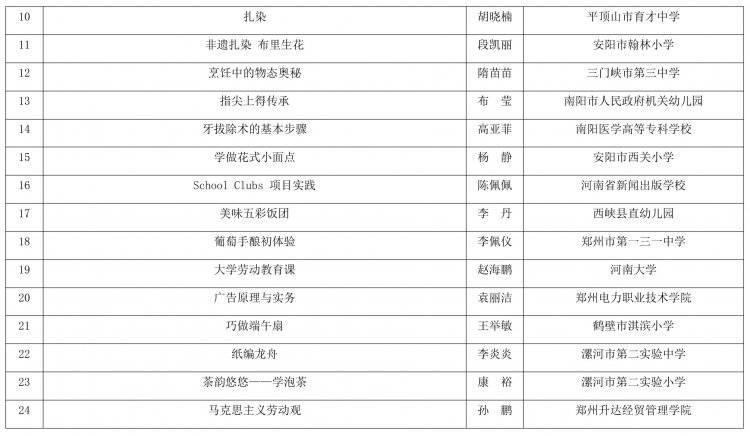 | 10 | 扎染 | 胡晓楠 | 平顶山市育才中学 |
|---|---|---|---|
| 11 | 非遗扎染 布里生花 | 段凯丽 | 安阳市翰林小学 |
| 12 | 烹饪中的物态奥秘 | 隋苗苗 | 三门峡市第三中学 |
| 13 | 指尖上得传承 | 布　莹 | 南阳市人民政府机关幼儿园 |
| 14 | 牙拔除术的基本步骤 | 高亚菲 | 南阳医学高等专科学校 |
| 15 | 学做花式小面点 | 杨　静 | 安阳市西关小学 |
| 16 | School Clubs 项目实践 | 陈佩佩 | 河南省新闻出版学校 |
| 17 | 美味五彩饭团 | 李　丹 | 西峡县直幼儿园 |
| 18 | 葡萄手酿初体验 | 李佩仪 | 郑州市第一三一中学 |
| 19 | 大学劳动教育课 | 赵海鹏 | 河南大学 |
| 20 | 广告原理与实务 | 袁丽洁 | 郑州电力职业技术学院 |
| 21 | 巧做端午扇 | 王举敏 | 鹤壁市淇滨小学 |
| 22 | 纸编龙舟 | 李炎炎 | 漯河市第二实验中学 |
| 23 | 茶韵悠悠——学泡茶 | 康　裕 | 漯河市第二实验小学 |
| 24 | 马克思主义劳动观 | 孙　鹏 | 郑州升达经贸管理学院 |